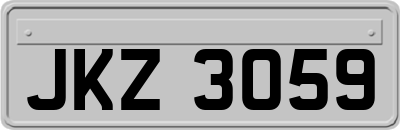 JKZ 3059